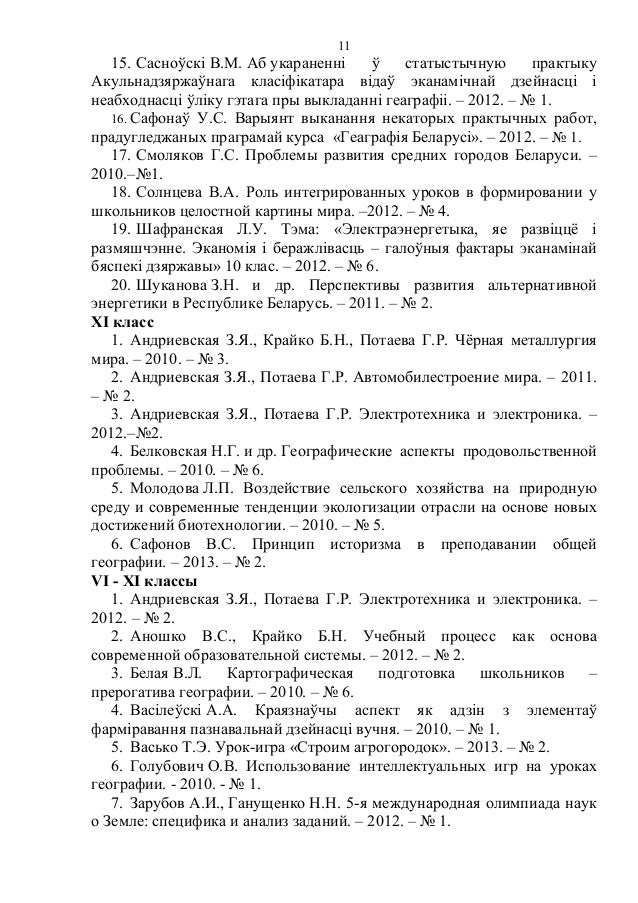 11

15. Сасноўскі В.М. Аб укараненні ў статыстычную практыку Акульнадзяржаўнага класіфікатара відаў эканамічнай дзейнасці і неабходнасці ўліку гэтага пры выкладанні геаграфіі. – 2012. – № 1.

16. Сафонаў У.С. Варыянт выканання некаторых практычных работ, прадугледжаных праграмай курса «Геаграфія Беларусі». – 2012. – № 1.

17. Смоляков Г.С. Проблемы развития средних городов Беларуси. – 2010.–№1.

18. Солнцева В.А. Роль интегрированных уроков в формировании у школьников целостной картины мира. –2012. – № 4.

19. Шафранская Л.У. Тэма: «Электраэнергетыка, яе развіццё і размяшчэнне. Эканомія і беражлівасць – галоўныя фактары эканамінай бяспекі дзяржавы» 10 клас. – 2012. – № 6.

20. Шуканова З.Н. и др. Перспективы развития альтернативной энергетики в Республике Беларусь. – 2011. – № 2.

XI класс

1. Андриевская З.Я., Крайко Б.Н., Потаева Г.Р. Чёрная металлургия мира. – 2010. – № 3.

2. Андриевская З.Я., Потаева Г.Р. Автомобилестроение мира. – 2011. – № 2.

3. Андриевская З.Я., Потаева Г.Р. Электротехника и электроника. – 2012.–№2.

4. Белковская Н.Г. и др. Географические аспекты продовольственной проблемы. – 2010. – № 6.

5. Молодова Л.П. Воздействие сельского хозяйства на природную среду и современные тенденции экологизации отрасли на основе новых достижений биотехнологии. – 2010. – № 5.

6. Сафонов В.С. Принцип историзма в преподавании общей географии. – 2013. – № 2.

VI - XI классы

1. Андриевская З.Я., Потаева Г.Р. Электротехника и электроника. – 2012. – № 2.

2. Аношко В.С., Крайко Б.Н. Учебный процесс как основа современной образовательной системы. – 2012. – № 2.

3. Белая В.Л. Картографическая подготовка школьников – прерогатива географии. – 2010. – № 6.

4. Васілеўскі А.А. Краязнаўчы аспект як адзін з элементаў фарміравання пазнавальнай дзейнасці вучня. – 2010. – № 1.

5. Васько Т.Э. Урок-игра «Строим агрогородок». – 2013. – № 2.

6. Голубович О.В. Использование интеллектуальных игр на уроках географии. - 2010. - № 1.

7. Зарубов А.И., Ганущенко Н.Н. 5-я международная олимпиада наук о Земле: специфика и анализ заданий. – 2012. – № 1.